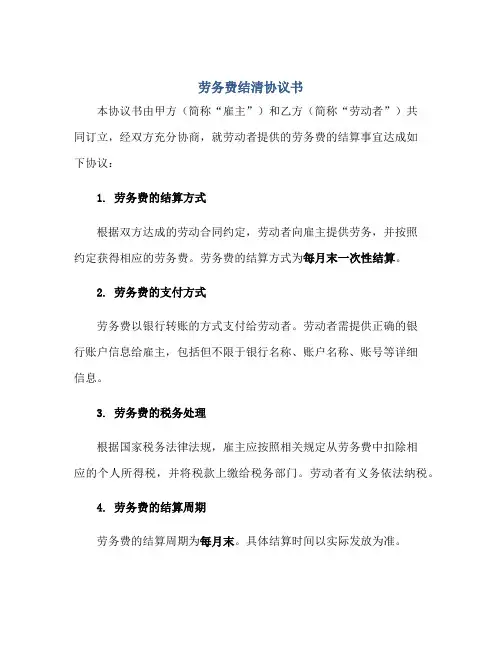 劳务费结清协议书

本协议书由甲方（简称“雇主”）和乙方（简称“劳动者”）共同订立，经双方充分协商，就劳动者提供的劳务费的结算事宜达成如下协议：

1. 劳务费的结算方式

根据双方达成的劳动合同约定，劳动者向雇主提供劳务，并按照约定获得相应的劳务费。劳务费的结算方式为每月末一次性结算。

2. 劳务费的支付方式

劳务费以银行转账的方式支付给劳动者。劳动者需提供正确的银行账户信息给雇主，包括但不限于银行名称、账户名称、账号等详细信息。

3. 劳务费的税务处理

根据国家税务法律法规，雇主应按照相关规定从劳务费中扣除相应的个人所得税，并将税款上缴给税务部门。劳动者有义务依法纳税。

4. 劳务费的结算周期

劳务费的结算周期为每月末。具体结算时间以实际发放为准。